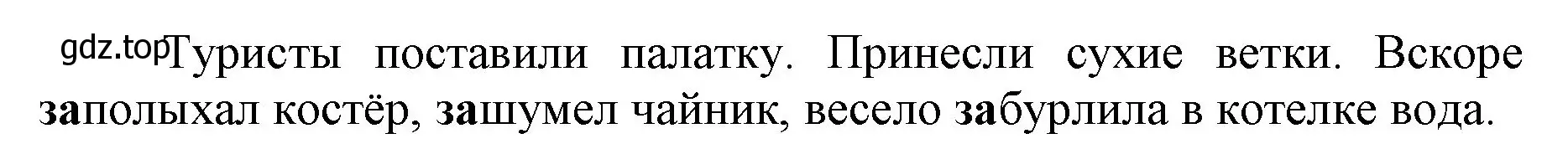 gdz.top Туристы поставили палатку. Принесли сухие ветки. Вскоре заполыхал костёр, зашумел чайник, весело забурлила в котелке вода.